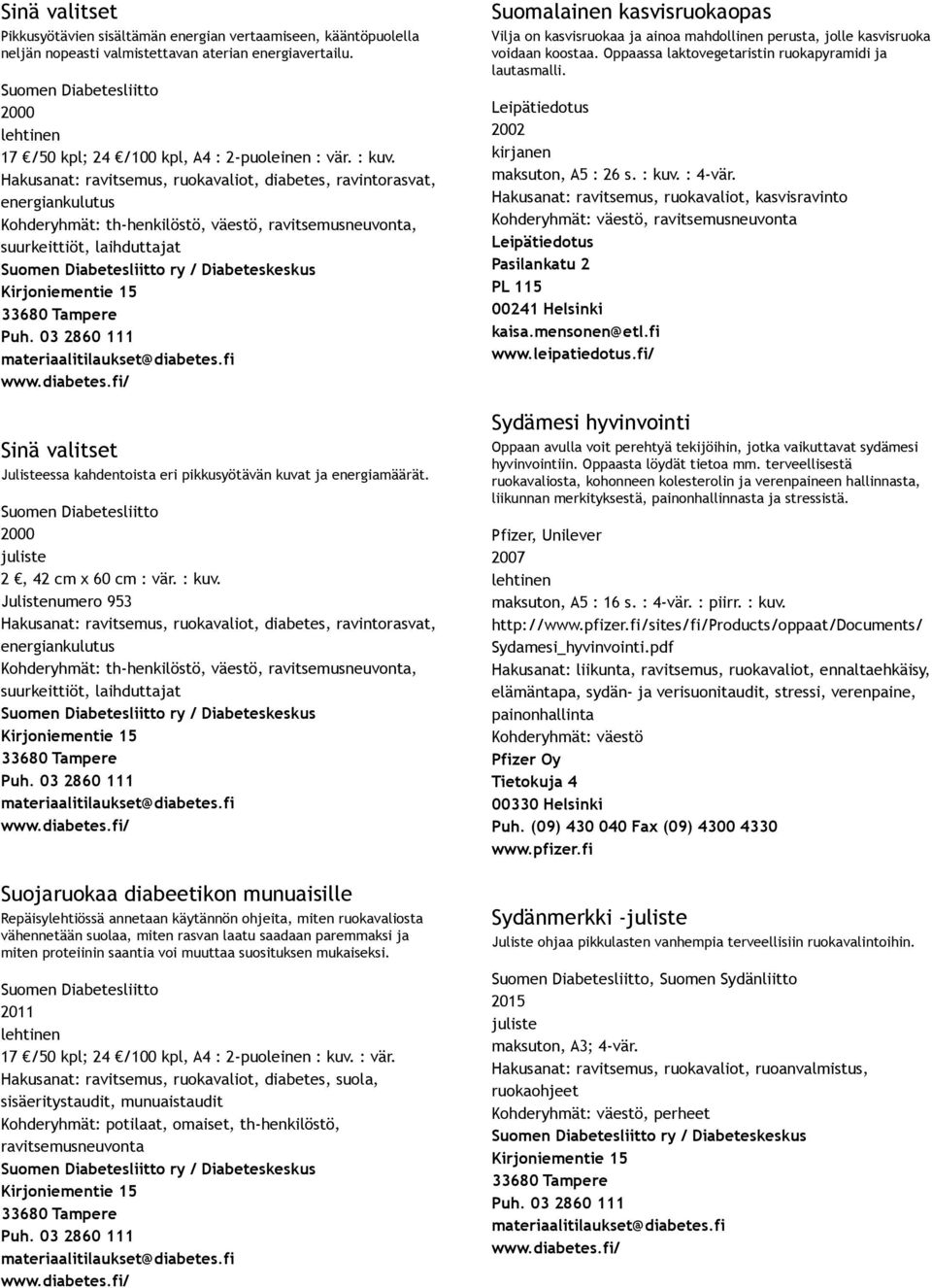 Sinä valitset
Pikkusyötävien sisältämän energian vertaamiseen, kääntöpuolella neljän nopeasti valmistettavan aterian energiavertailu.

Suomen Diabetesliitto
2000
lehtinen
17 €/50 kpl; 24 €/100 kpl, A4 : 2-puoleinen : vär. : kuv.
Hakusanat: ravitsemus, ruokavaliot, diabetes, ravintorasvat, energiankulutus
Kohderyhmät: th-henkilöstö, väestö, ravitsemusneuvonta, suurkeittiöt, laihduttajat
Suomen Diabetesliitto ry / Diabeteskeskus
Kirjoniementie 15
33680 Tampere
Puh. 03 2860 111
materiaalitilaukset@diabetes.fi
www.diabetes.fi/

Sinä valitset
Julisteessa kahdentoista eri pikkusyötävän kuvat ja energiamäärät.

Suomen Diabetesliitto
2000
juliste
2 €, 42 cm x 60 cm : vär. : kuv.
Julistenumero 953
Hakusanat: ravitsemus, ruokavaliot, diabetes, ravintorasvat, energiankulutus
Kohderyhmät: th-henkilöstö, väestö, ravitsemusneuvonta, suurkeittiöt, laihduttajat
Suomen Diabetesliitto ry / Diabeteskeskus
Kirjoniementie 15
33680 Tampere
Puh. 03 2860 111
materiaalitilaukset@diabetes.fi
www.diabetes.fi/

Suojaruokaa diabeetikon munuaisille
Repäisylehtiössä annetaan käytännön ohjeita, miten ruokavaliosta vähennetään suolaa, miten rasvan laatu saadaan paremmaksi ja miten proteiinin saantia voi muuttaa suosituksen mukaiseksi.

Suomen Diabetesliitto
2011
lehtinen
17 €/50 kpl; 24 €/100 kpl, A4 : 2-puoleinen : kuv. : vär.
Hakusanat: ravitsemus, ruokavaliot, diabetes, suola, sisäeritystaudit, munuaistaudit
Kohderyhmät: potilaat, omaiset, th-henkilöstö, ravitsemusneuvonta
Suomen Diabetesliitto ry / Diabeteskeskus
Kirjoniementie 15
33680 Tampere
Puh. 03 2860 111
materiaalitilaukset@diabetes.fi
www.diabetes.fi/

Suomalainen kasvisruokaopas
Vilja on kasvisruokaa ja ainoa mahdollinen perusta, jolle kasvisruoka voidaan koostaa. Oppaassa laktovegetaristin ruokapyramidi ja lautasmalli.

Leipätiedotus
2002
kirjanen
maksuton, A5 : 26 s. : kuv. : 4-vär.
Hakusanat: ravitsemus, ruokavaliot, kasvisravinto
Kohderyhmät: väestö, ravitsemusneuvonta
Leipätiedotus
Pasilankatu 2
PL 115
00241 Helsinki
kaisa.mensonen@etl.fi
www.leipatiedotus.fi/

Sydämesi hyvinvointi
Oppaan avulla voit perehtyä tekijöihin, jotka vaikuttavat sydämesi hyvinvointiin. Oppaasta löydät tietoa mm. terveellisestä ruokavaliosta, kohonneen kolesterolin ja verenpaineen hallinnasta, liikunnan merkityksestä, painonhallinnasta ja stressistä.

Pfizer, Unilever
2007
lehtinen
maksuton, A5 : 16 s. : 4-vär. : piirr. : kuv.
http://www.pfizer.fi/sites/fi/Products/oppaat/Documents/Sydamesi_hyvinvointi.pdf
Hakusanat: liikunta, ravitsemus, ruokavaliot, ennaltaehkäisy, elämäntapa, sydän- ja verisuonitaudit, stressi, verenpaine, painonhallinta
Kohderyhmät: väestö
Pfizer Oy
Tietokuja 4
00330 Helsinki
Puh. (09) 430 040 Fax (09) 4300 4330
www.pfizer.fi

Sydänmerkki -juliste
Juliste ohjaa pikkulasten vanhempia terveellisiin ruokavalintoihin.

Suomen Diabetesliitto, Suomen Sydänliitto
2015
juliste
maksuton, A3; 4-vär.
Hakusanat: ravitsemus, ruokavaliot, ruoanvalmistus, ruokaohjeet
Kohderyhmät: väestö, perheet
Suomen Diabetesliitto ry / Diabeteskeskus
Kirjoniementie 15
33680 Tampere
Puh. 03 2860 111
materiaalitilaukset@diabetes.fi
www.diabetes.fi/